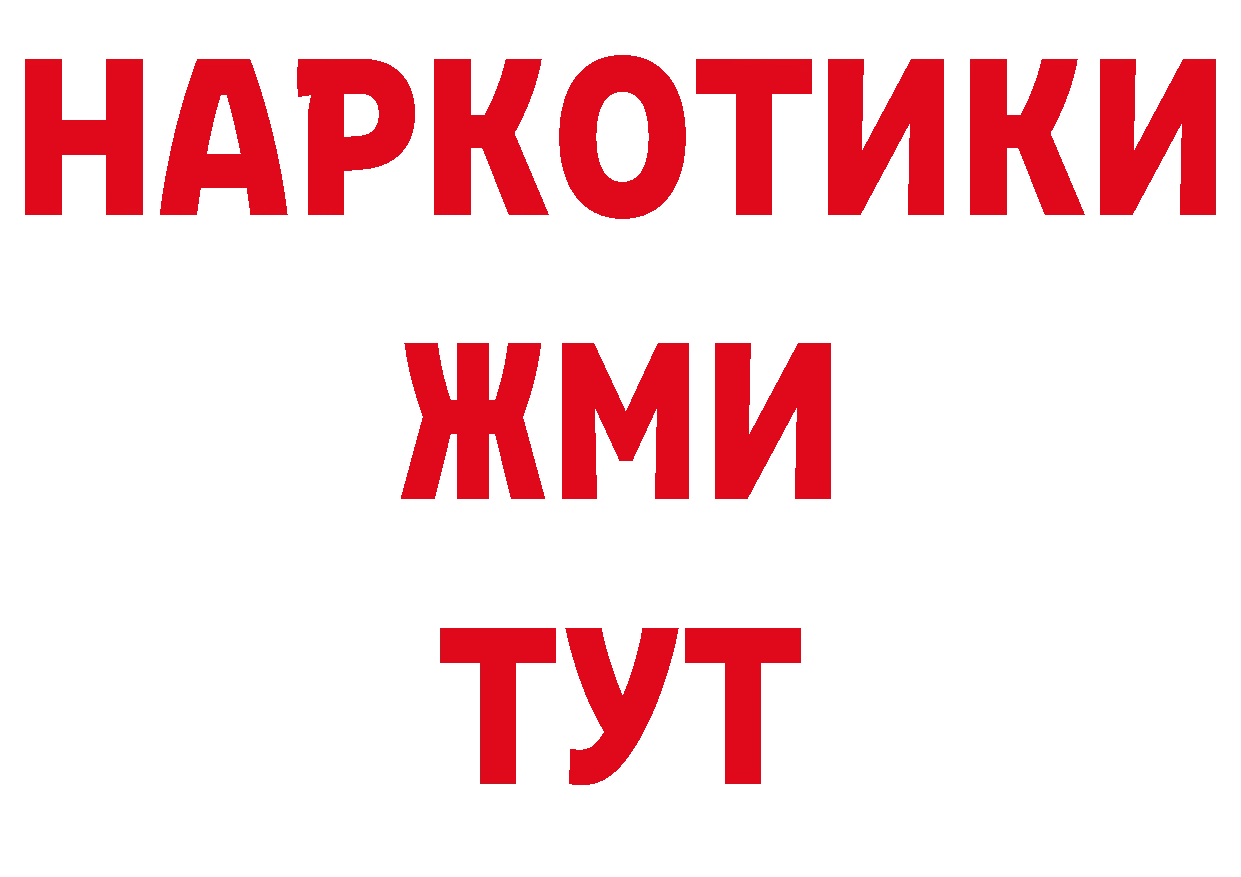 НАРКОТИКИ
ЖМИ
ТУТ